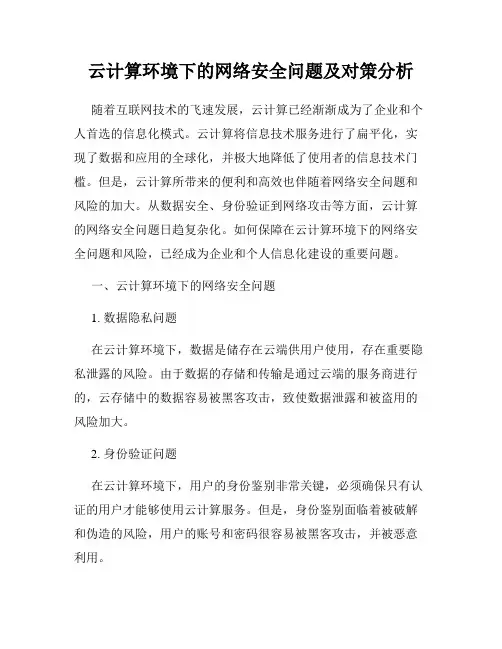 云计算环境下的网络安全问题及对策分析

随着互联网技术的飞速发展，云计算已经渐渐成为了企业和个人首选的信息化模式。云计算将信息技术服务进行了扁平化，实现了数据和应用的全球化，并极大地降低了使用者的信息技术门槛。但是，云计算所带来的便利和高效也伴随着网络安全问题和风险的加大。从数据安全、身份验证到网络攻击等方面，云计算的网络安全问题日趋复杂化。如何保障在云计算环境下的网络安全问题和风险，已经成为企业和个人信息化建设的重要问题。

一、云计算环境下的网络安全问题

1. 数据隐私问题

在云计算环境下，数据是储存在云端供用户使用，存在重要隐私泄露的风险。由于数据的存储和传输是通过云端的服务商进行的，云存储中的数据容易被黑客攻击，致使数据泄露和被盗用的风险加大。

2. 身份验证问题

在云计算环境下，用户的身份鉴别非常关键，必须确保只有认证的用户才能够使用云计算服务。但是，身份鉴别面临着被破解和伪造的风险，用户的账号和密码很容易被黑客攻击，并被恶意利用。